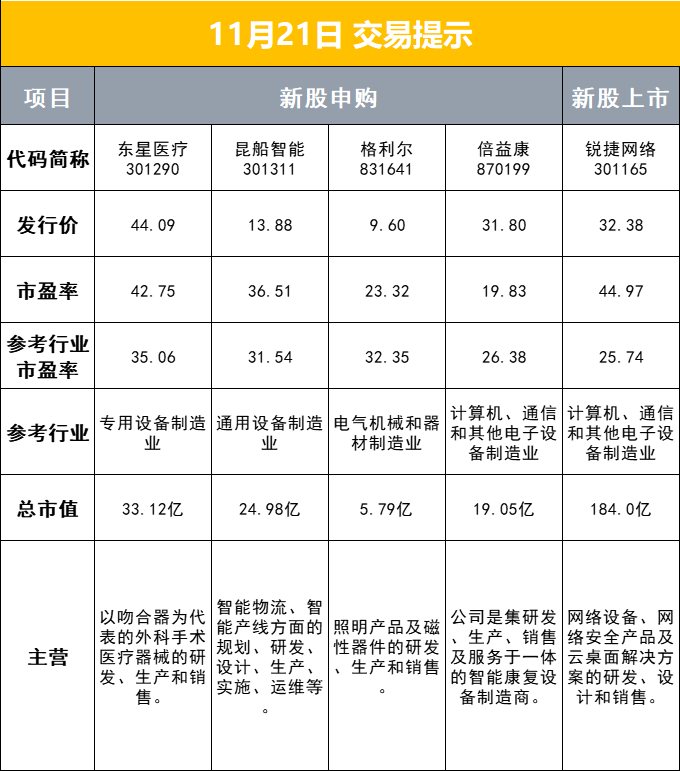 11月21日 交易提示

| 项目 | 新股申购 | | | | 新股上市 |
|---|---|---|---|---|---|
| 代码简称 | 东星医疗 301290 | 昆船智能 301311 | 格利尔 831641 | 倍益康 870199 | 锐捷网络 301165 |
| 发行价 | 44.09 | 13.88 | 9.60 | 31.80 | 32.38 |
| 市盈率 | 42.75 | 36.51 | 23.32 | 19.83 | 44.97 |
| 参考行业市盈率 | 35.06 | 31.54 | 32.35 | 26.38 | 25.74 |
| 参考行业 | 专用设备制造业 | 通用设备制造业 | 电气机械和器材制造业 | 计算机、通信和其他电子设备制造业 | 计算机、通信和其他电子设备制造业 |
| 总市值 | 33.12亿 | 24.98亿 | 5.79亿 | 19.05亿 | 184.0亿 |
| 主营 | 以吻合器为代表的外科手术医疗器械的研发、生产和销售。 | 智能物流、智能产线方面的规划、研发、设计、生产、实施、运维等。 | 照明产品及磁性器件的研发、生产和销售。 | 公司是集研发、生产、销售及服务于一体的智能康复设备制造商。 | 网络设备、网络安全产品及云桌面解决方案的研发、设计和销售。 |